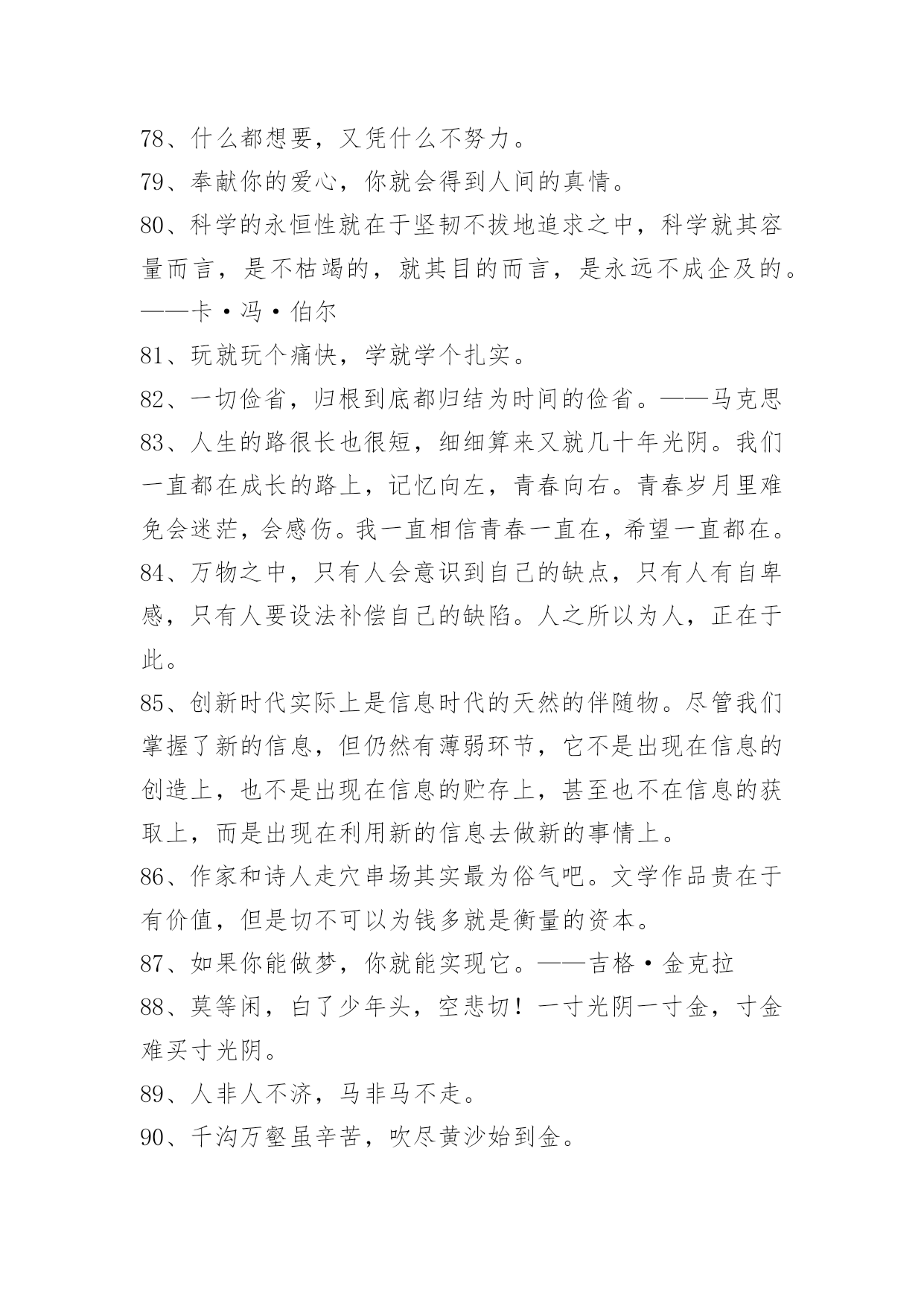 78、什么都想要，又凭什么不努力。

79、奉献你的爱心，你就会得到人间的真情。

80、科学的永恒性就在于坚韧不拔地追求之中，科学就其容量而言，是不枯竭的，就其目的而言，是永远不成企及的。——卡·冯·伯尔

81、玩就玩个痛快，学就学个扎实。

82、一切俭省，归根到底都归结为时间的俭省。——马克思

83、人生的路很长也很短，细细算来又就几十年光阴。我们一直都在成长的路上，记忆向左，青春向右。青春岁月里难免会迷茫，会感伤。我一直相信青春一直在，希望一直都在。

84、万物之中，只有人会意识到自己的缺点，只有人有自卑感，只有人要设法补偿自己的缺陷。人之所以为人，正在于此。

85、创新时代实际上是信息时代的天然的伴随物。尽管我们掌握了新的信息，但仍然有薄弱环节，它不是出现在信息的创造上，也不是出现在信息的贮存上，甚至也不在信息的获取上，而是出现在利用新的信息去做新的事情上。

86、作家和诗人走穴串场其实最为俗气吧。文学作品贵在于有价值，但是切不可以为钱多就是衡量的资本。

87、如果你能做梦，你就能实现它。——吉格·金克拉

88、莫等闲，白了少年头，空悲切！一寸光阴一寸金，寸金难买寸光阴。

89、人非人不济，马非马不走。

90、千沟万壑虽辛苦，吹尽黄沙始到金。